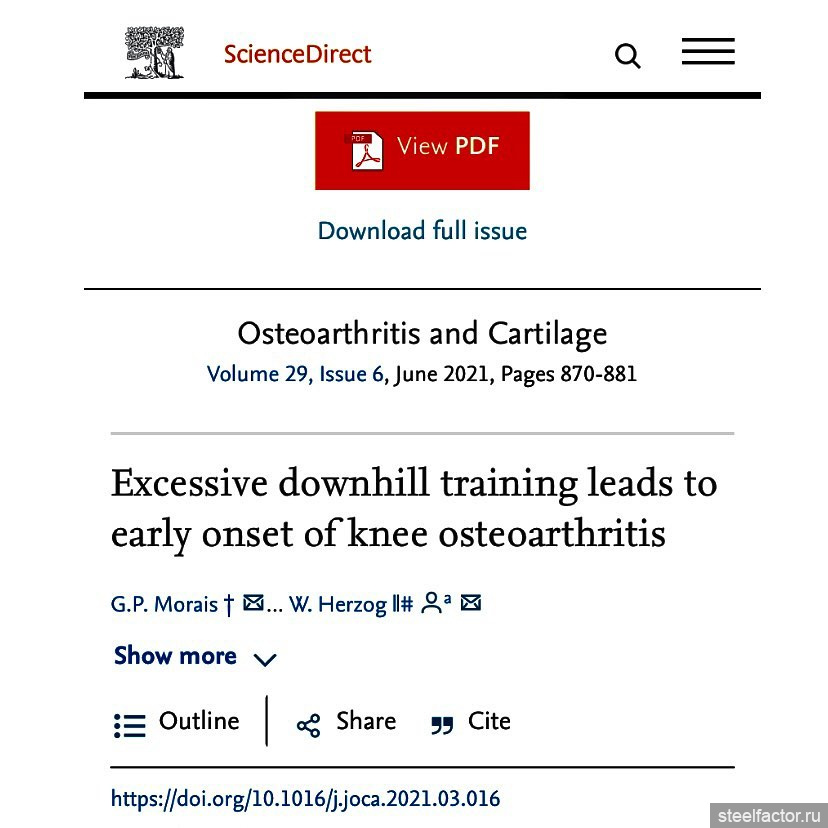 ScienceDirect

PDF View PDF

Download full issue

Osteoarthritis and Cartilage
Volume 29, Issue 6, June 2021, Pages 870-881

Excessive downhill training leads to early onset of knee osteoarthritis

G.P. Morais † ... W. Herzog ‖# a

Show more

Outline Share Cite

https://doi.org/10.1016/j.joca.2021.03.016

steelfactor.ru